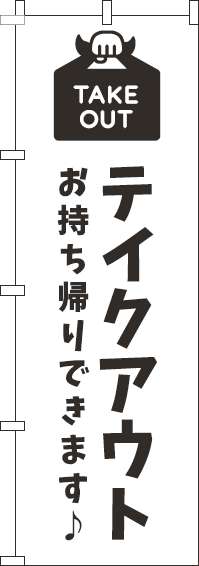 TAKE OUT

テイクアウト

お持ち帰りできます♪